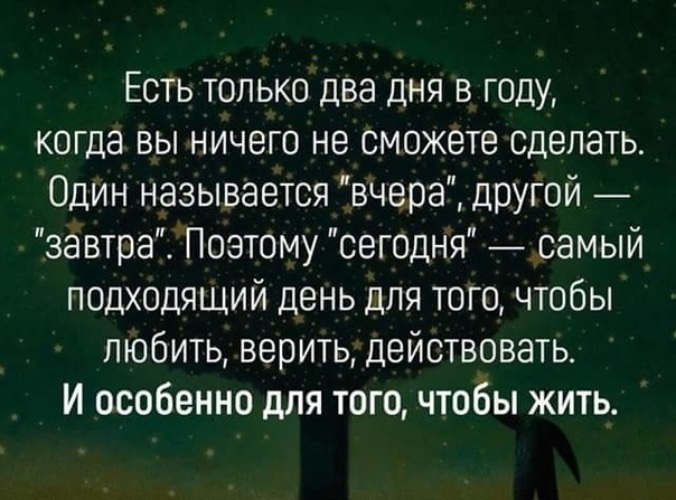 Есть только два дня в году, когда вы ничего не сможете сделать. Один называется "вчера", другой — "завтра". Поэтому "сегодня" — самый подходящий день для того, чтобы любить, верить, действовать.
И особенно для того, чтобы жить.